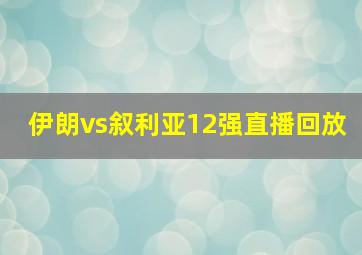 伊朗vs叙利亚12强直播回放